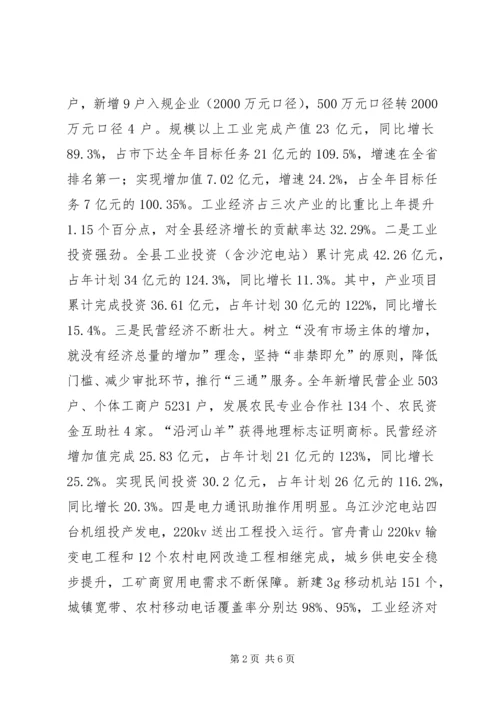 户，新增9户入规企业（2000万元口径），500万元口径转2000万元口径4户。规模以上工业完成产值23亿元，同比增长89.3%，占市下达全年目标任务21亿元的109.5%，增速在全省排名第一；实现增加值7.02亿元，增速24.2%，占全年目标任务7亿元的100.35%。工业经济占三次产业的比重比上年提升1.15个百分点，对全县经济增长的贡献率达32.29%。二是工业投资强劲。全县工业投资（含沙沱电站）累计完成42.26亿元，占年计划34亿元的124.3%，同比增长11.3%。其中，产业项目累计完成投资36.61亿元，占年计划30亿元的122%，同比增长15.4%。三是民营经济不断壮大。树立“没有市场主体的增加，就没有经济总量的增加”理念，坚持“非禁即允”的原则，降低门槛、减少审批环节，推行“三通”服务。全年新增民营企业503户、个体工商户5231户，发展农民专业合作社134个、农民资金互助社4家。“沿河山羊”获得地理标志证明商标。民营经济增加值完成25.83亿元，占年计划21亿元的123%，同比增长25.2%。实现民间投资30.2亿元，占年计划26亿元的116.2%，同比增长20.3%。四是电力通讯助推作用明显。乌江沙沱电站四台机组投产发电，220kv送出工程投入运行。官舟青山220kv输变电工程和12个农村电网改造工程相继完成，城乡供电安全稳步提升，工矿商贸用电需求不断保障。新建3g移动机站151个，城镇宽带、农村移动电话覆盖率分别达98%、95%，工业经济对

第2页 共6页